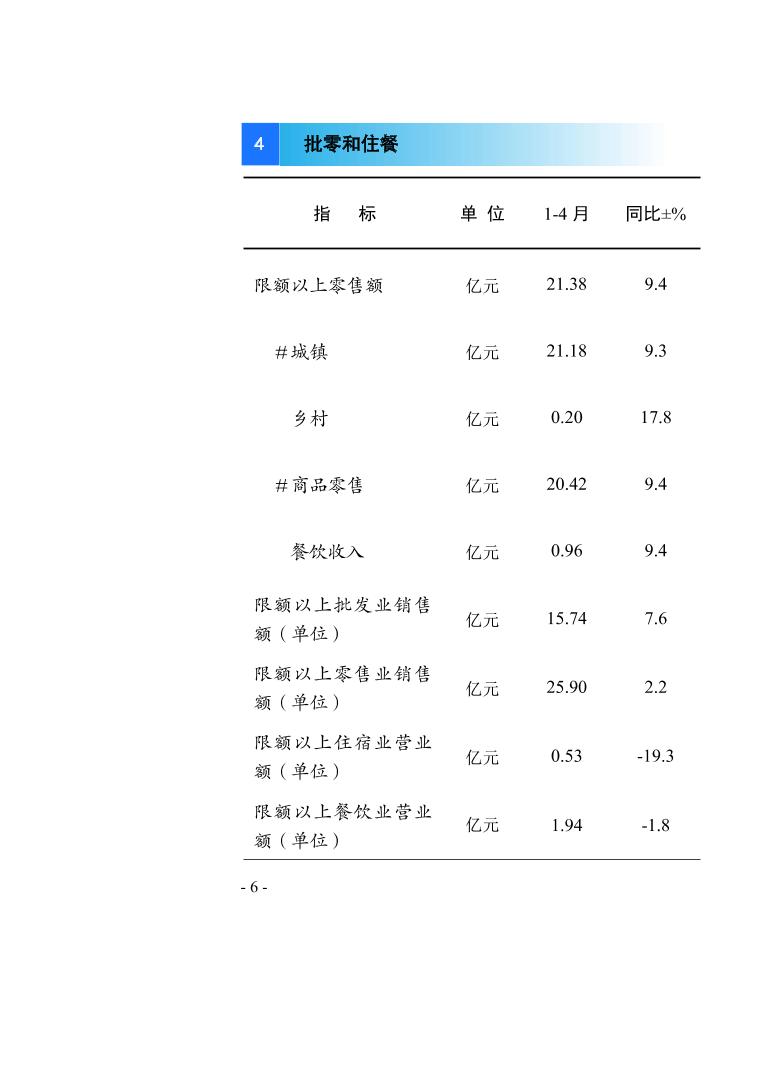 4 批零和住餐

| 指　标 | 单 位 | 1-4 月 | 同比±% |
|---|---|---|---|
| 限额以上零售额 | 亿元 | 21.38 | 9.4 |
| #城镇 | 亿元 | 21.18 | 9.3 |
| 乡村 | 亿元 | 0.20 | 17.8 |
| #商品零售 | 亿元 | 20.42 | 9.4 |
| 餐饮收入 | 亿元 | 0.96 | 9.4 |
| 限额以上批发业销售额（单位） | 亿元 | 15.74 | 7.6 |
| 限额以上零售业销售额（单位） | 亿元 | 25.90 | 2.2 |
| 限额以上住宿业营业额（单位） | 亿元 | 0.53 | -19.3 |
| 限额以上餐饮业营业额（单位） | 亿元 | 1.94 | -1.8 |

- 6 -